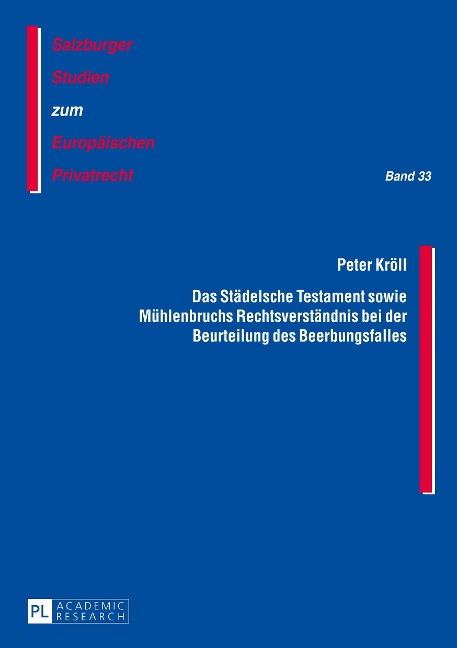 Salzburger
Studien
zum
Europäischen
Privatrecht

Band 33

Peter Kröll

Das Städelsche Testament sowie Mühlenbruchs Rechtsverständnis bei der Beurteilung des Beerbungsfalles

PL ACADEMIC RESEARCH